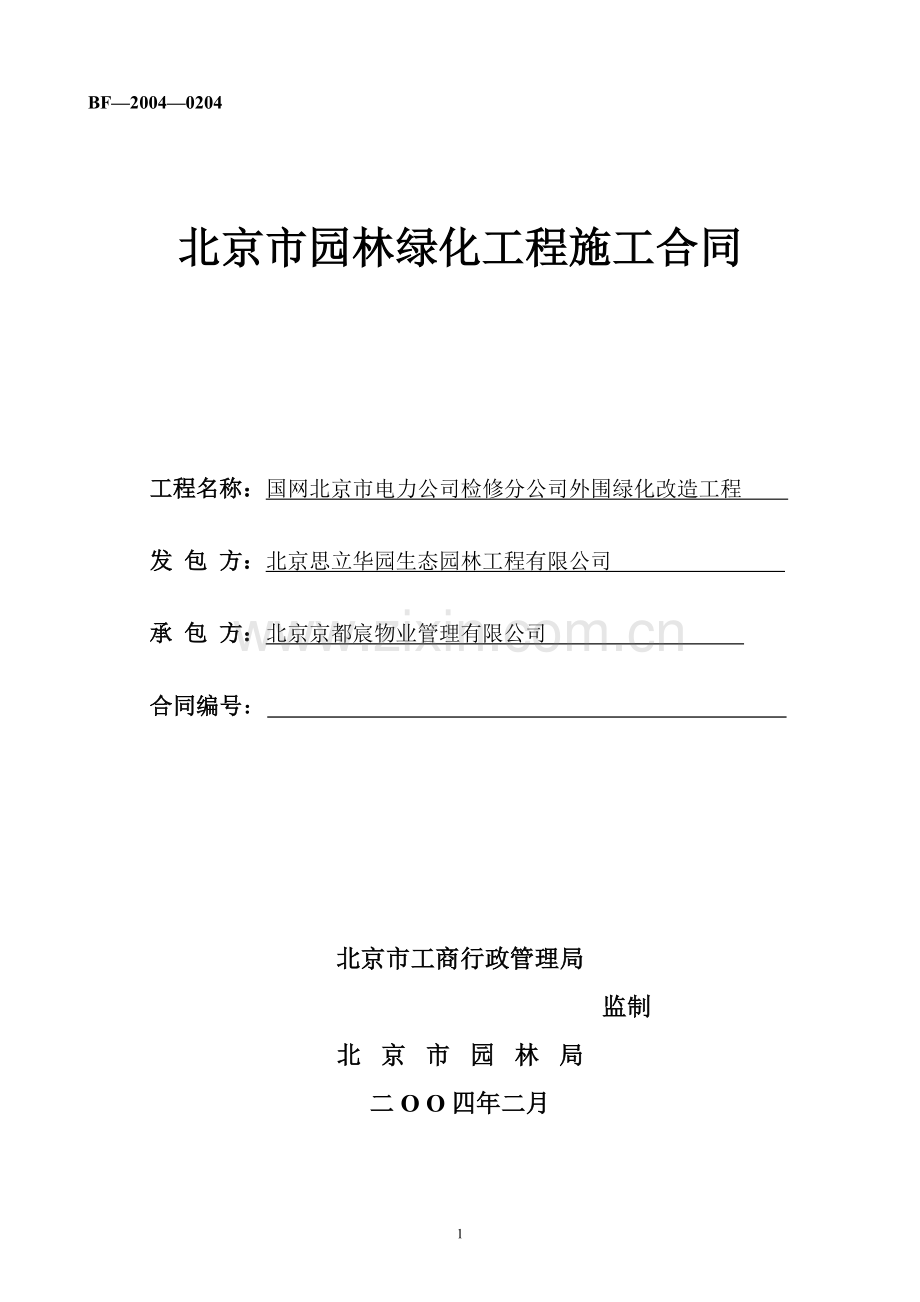 BF—2004—0204

北京市园林绿化工程施工合同

工程名称：国网北京市电力公司检修分公司外围绿化改造工程

发 包 方：北京思立华园生态园林工程有限公司

承 包 方：北京京都宸物业管理有限公司

www.zixin.com.cn

合同编号：

北京市工商行政管理局

监制

北 京 市 园 林 局

二 O O 四年二月

1